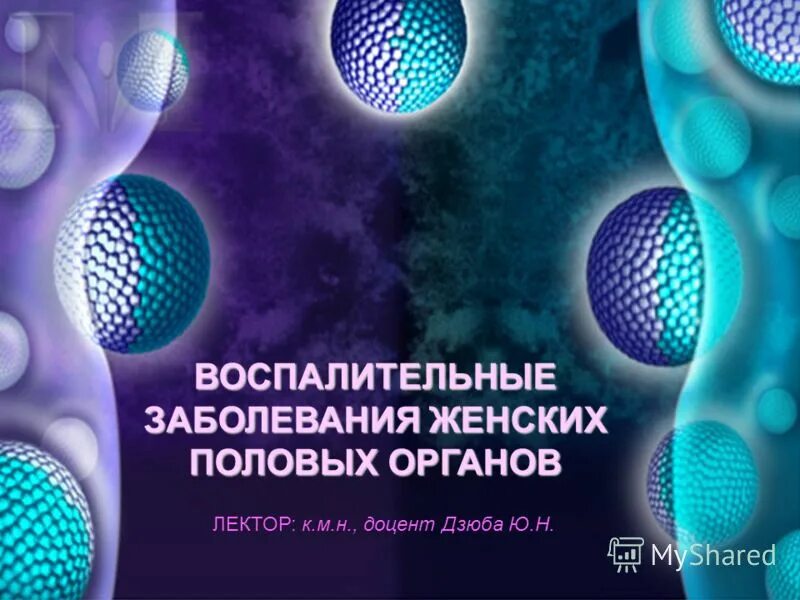 ВОСПАЛИТЕЛЬНЫЕ ЗАБОЛЕВАНИЯ ЖЕНСКИХ ПОЛОВЫХ ОРГАНОВ

ЛЕКТОР: к.м.н., доцент Дзюба Ю.Н.

MyShared